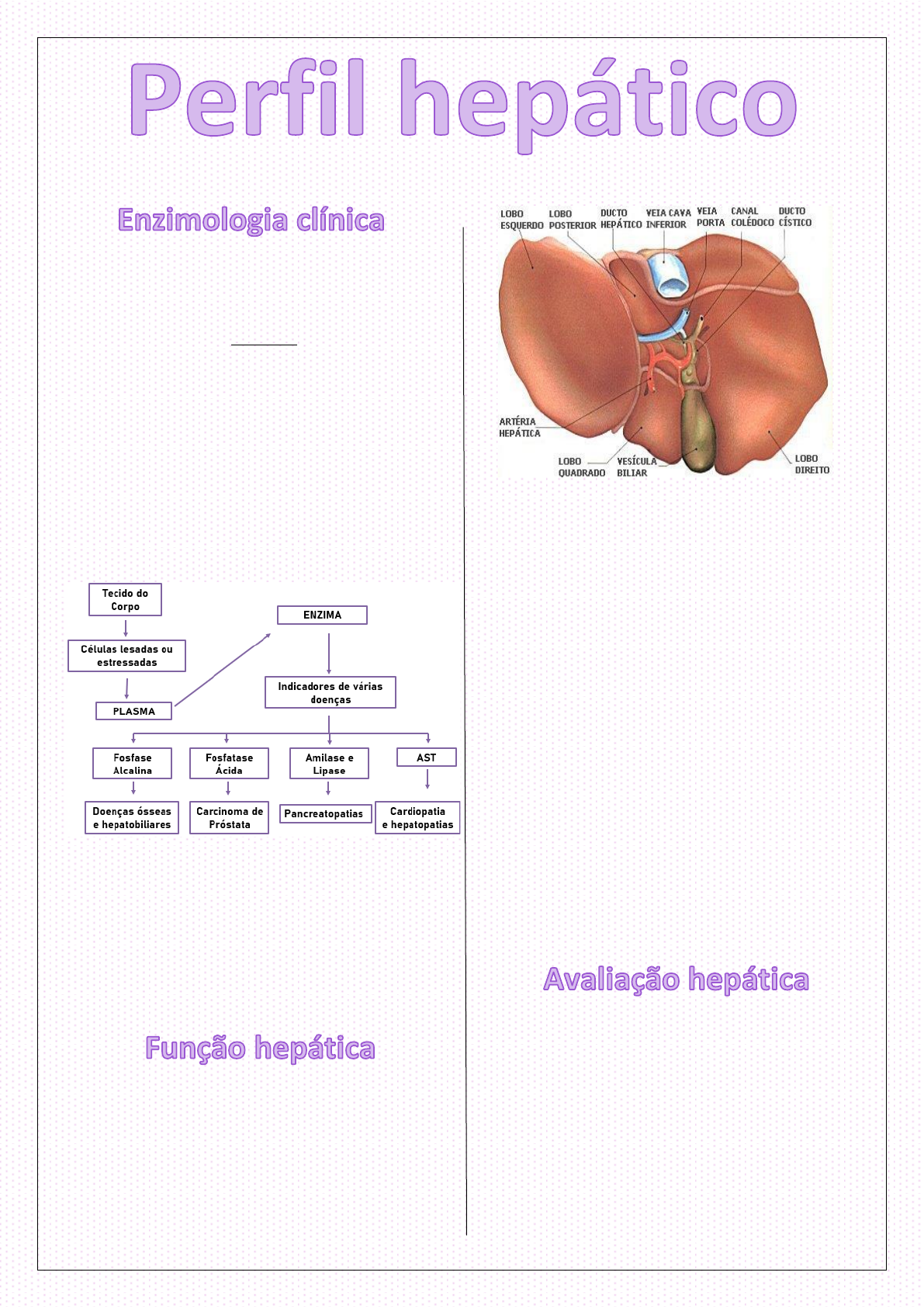 Perfil hepático

Enzimologia clínica

Tecido do Corpo

Células lesadas ou estressadas

PLASMA

ENZIMA

Indicadores de várias doenças

Fosfase Alcalina

Fosfatase Ácida

Amilase e Lipase

AST

Doenças ósseas e hepatobiliares

Carcinoma de Próstata

Pancreatopatias

Cardiopatia e hepatopatias

Função hepática

LOBO ESQUERDO

LOBO POSTERIOR

DUCTO HEPÁTICO

VEIA CAVA INFERIOR

VEIA PORTA

CANAL COLÉDOCO

DUCTO CÍSTICO

ARTÉRIA HEPÁTICA

LOBO QUADRADO

VESÍCULA BILIAR

LOBO DIREITO

Avaliação hepática